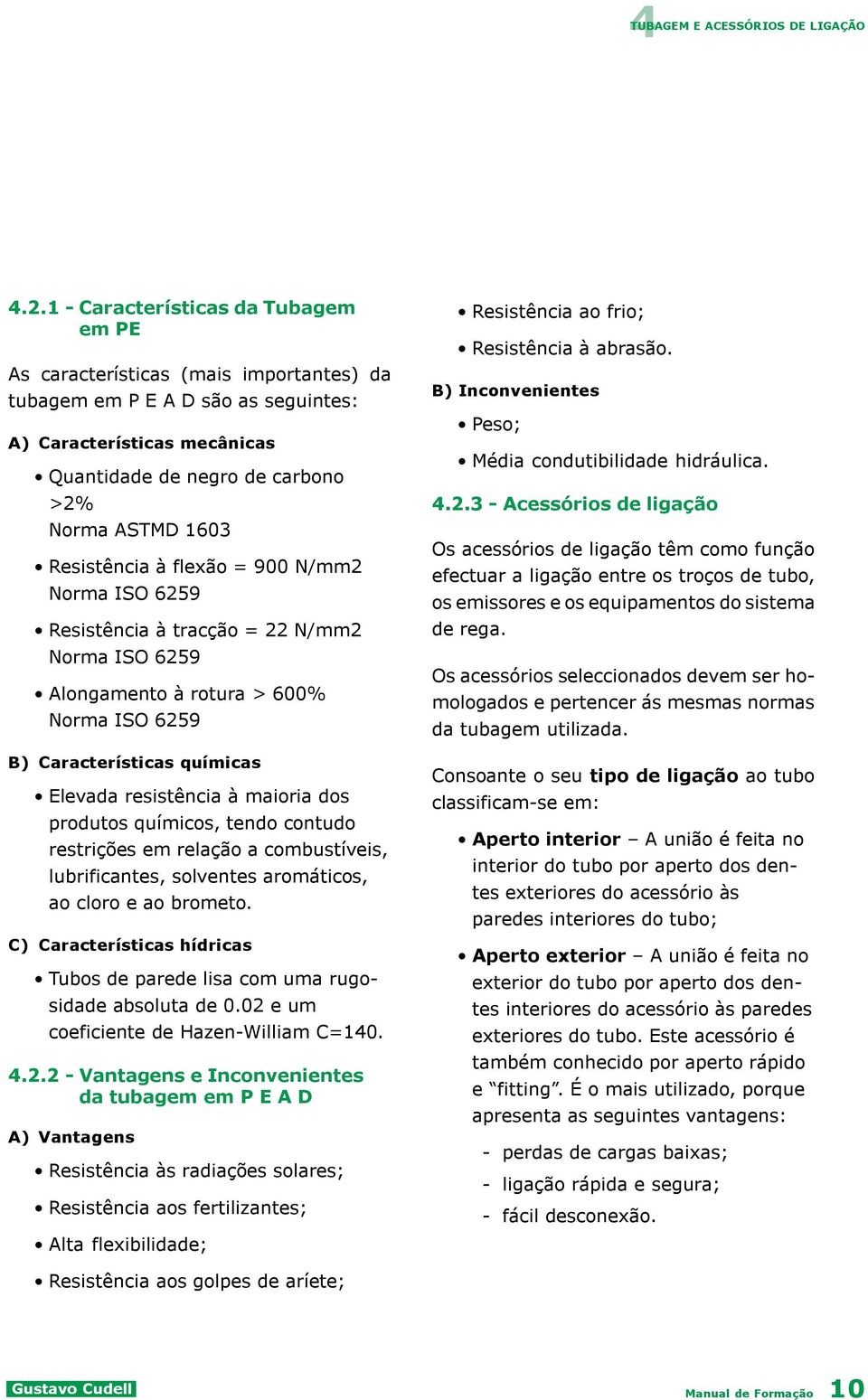 4 TUBAGEM E ACESSÓRIOS DE LIGAÇÃO

4.2.1 - Características da Tubagem em PE

As características (mais importantes) da tubagem em P E A D são as seguintes:

A) Características mecânicas

• Quantidade de negro de carbono >2%
Norma ASTMD 1603

• Resistência à flexão = 900 N/mm2
Norma ISO 6259

• Resistência à tracção = 22 N/mm2
Norma ISO 6259

• Alongamento à rotura > 600%
Norma ISO 6259

B) Características químicas

• Elevada resistência à maioria dos produtos químicos, tendo contudo restrições em relação a combustíveis, lubrificantes, solventes aromáticos, ao cloro e ao brometo.

C) Características hídricas

• Tubos de parede lisa com uma rugosidade absoluta de 0.02 e um coeficiente de Hazen-William C=140.

4.2.2 - Vantagens e Inconvenientes da tubagem em P E A D

A) Vantagens

• Resistência às radiações solares;

• Resistência aos fertilizantes;

• Alta flexibilidade;

• Resistência aos golpes de aríete;

• Resistência ao frio;

• Resistência à abrasão.

B) Inconvenientes

• Peso;

• Média condutibilidade hidráulica.

4.2.3 - Acessórios de ligação

Os acessórios de ligação têm como função efectuar a ligação entre os troços de tubo, os emissores e os equipamentos do sistema de rega.

Os acessórios seleccionados devem ser homologados e pertencer ás mesmas normas da tubagem utilizada.

Consoante o seu tipo de ligação ao tubo classificam-se em:

• Aperto interior – A união é feita no interior do tubo por aperto dos dentes exteriores do acessório às paredes interiores do tubo;

• Aperto exterior – A união é feita no exterior do tubo por aperto dos dentes interiores do acessório às paredes exteriores do tubo. Este acessório é também conhecido por aperto rápido e “fitting”. É o mais utilizado, porque apresenta as seguintes vantagens:

- perdas de cargas baixas;
- ligação rápida e segura;
- fácil desconexão.

Gustavo Cudell

Manual de Formação 10